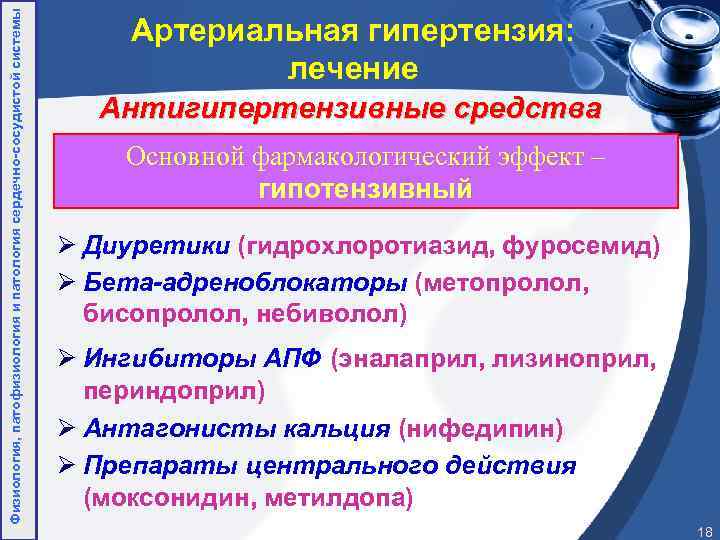 Физиология, патофизиология и патология сердечно-сосудистой системы

Артериальная гипертензия: лечение

Антигипертензивные средства

Основной фармакологический эффект – гипотензивный

➢ Диуретики (гидрохлоротиазид, фуросемид)
➢ Бета-адреноблокаторы (метопролол, бисопролол, небиволол)
➢ Ингибиторы АПФ (эналаприл, лизиноприл, периндоприл)
➢ Антагонисты кальция (нифедипин)
➢ Препараты центрального действия (моксонидин, метилдопа)

18